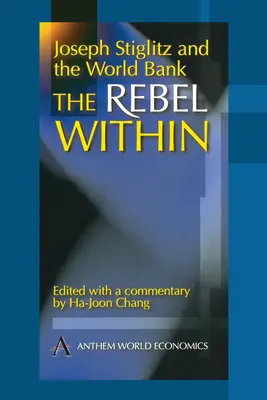 Joseph Stiglitz and the World Bank

THE REBEL WITHIN

Edited with a commentary by Ha-Joon Chang

A ANTHEM WORLD ECONOMICS